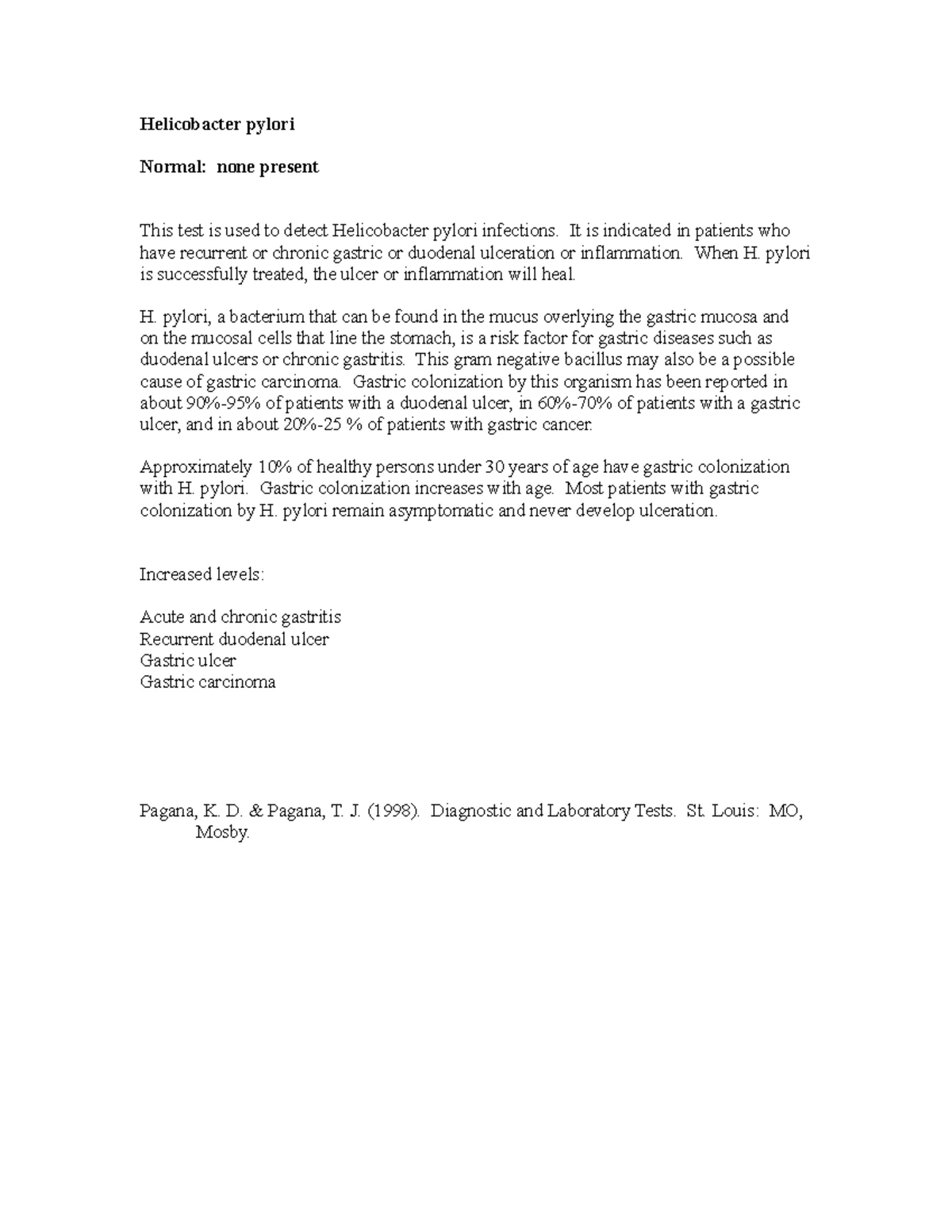 Helicobacter pylori

Normal: none present

This test is used to detect Helicobacter pylori infections. It is indicated in patients who have recurrent or chronic gastric or duodenal ulceration or inflammation. When H. pylori is successfully treated, the ulcer or inflammation will heal.

H. pylori, a bacterium that can be found in the mucus overlying the gastric mucosa and on the mucosal cells that line the stomach, is a risk factor for gastric diseases such as duodenal ulcers or chronic gastritis. This gram negative bacillus may also be a possible cause of gastric carcinoma. Gastric colonization by this organism has been reported in about 90%-95% of patients with a duodenal ulcer, in 60%-70% of patients with a gastric ulcer, and in about 20%-25 % of patients with gastric cancer.

Approximately 10% of healthy persons under 30 years of age have gastric colonization with H. pylori. Gastric colonization increases with age. Most patients with gastric colonization by H. pylori remain asymptomatic and never develop ulceration.

Increased levels:

Acute and chronic gastritis
Recurrent duodenal ulcer
Gastric ulcer
Gastric carcinoma

Pagana, K. D. & Pagana, T. J. (1998). Diagnostic and Laboratory Tests. St. Louis: MO, Mosby.